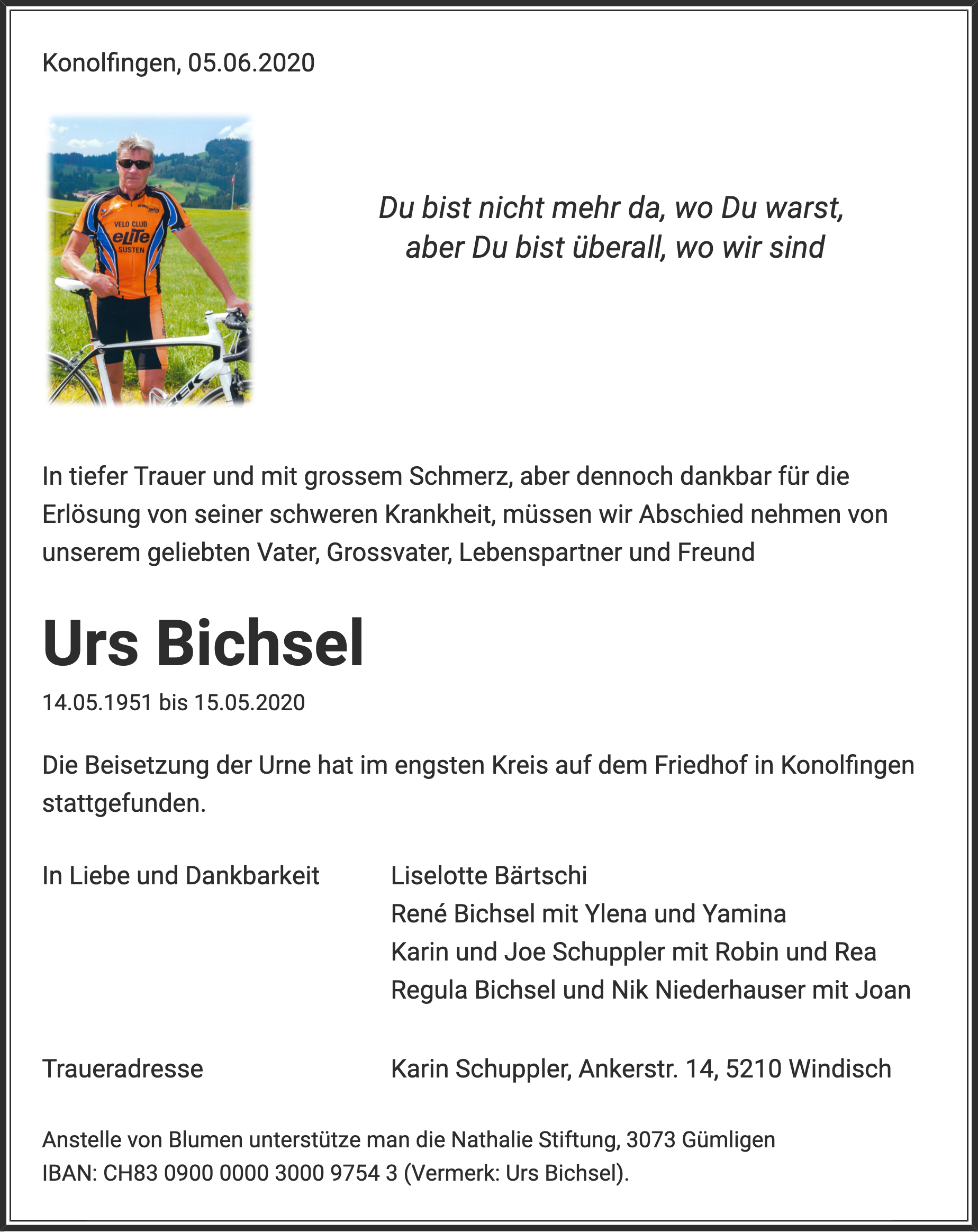 Konolfingen, 05.06.2020

VELO CLUB
eLiTe
SUSTEN

Du bist nicht mehr da, wo Du warst,
aber Du bist überall, wo wir sind

In tiefer Trauer und mit grossem Schmerz, aber dennoch dankbar für die Erlösung von seiner schweren Krankheit, müssen wir Abschied nehmen von unserem geliebten Vater, Grossvater, Lebenspartner und Freund

Urs Bichsel

14.05.1951 bis 15.05.2020

Die Beisetzung der Urne hat im engsten Kreis auf dem Friedhof in Konolfingen stattgefunden.

In Liebe und Dankbarkeit

Liselotte Bärtschi
René Bichsel mit Ylena und Yamina
Karin und Joe Schuppler mit Robin und Rea
Regula Bichsel und Nik Niederhauser mit Joan

Traueradresse

Karin Schuppler, Ankerstr. 14, 5210 Windisch

Anstelle von Blumen unterstütze man die Nathalie Stiftung, 3073 Gümligen
IBAN: CH83 0900 0000 3000 9754 3 (Vermerk: Urs Bichsel).